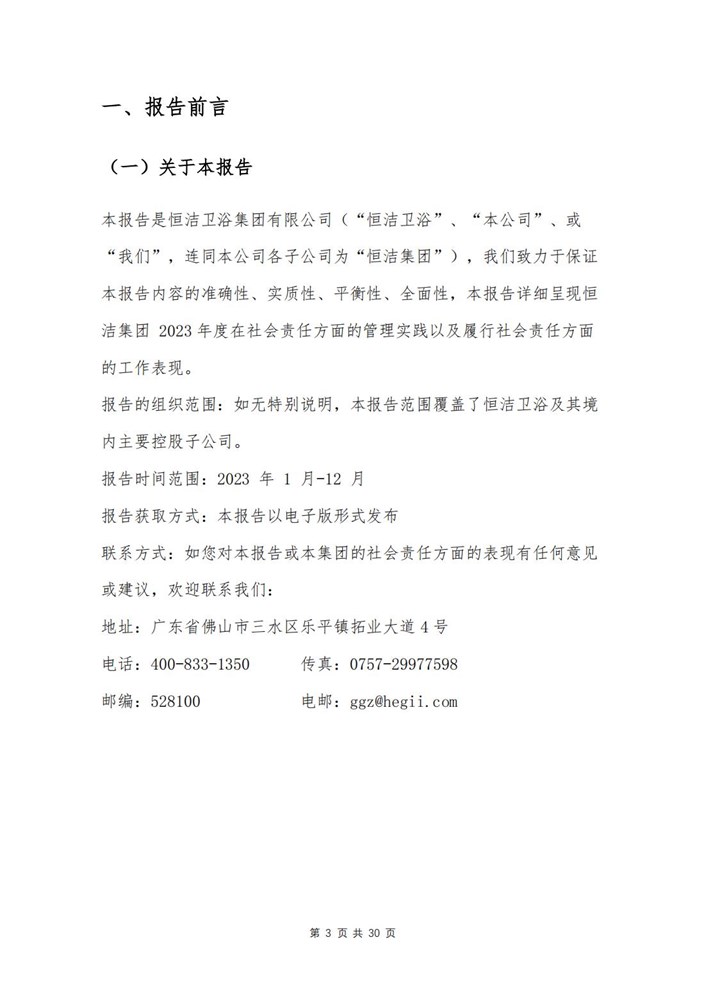 一、报告前言

（一）关于本报告

本报告是恒洁卫浴集团有限公司（“恒洁卫浴”、“本公司”、或“我们”，连同本公司各子公司为“恒洁集团”），我们致力于保证本报告内容的准确性、实质性、平衡性、全面性，本报告详细呈现恒洁集团 2023 年度在社会责任方面的管理实践以及履行社会责任方面的工作表现。

报告的组织范围：如无特别说明，本报告范围覆盖了恒洁卫浴及其境内主要控股子公司。

报告时间范围：2023 年 1 月-12 月

报告获取方式：本报告以电子版形式发布

联系方式：如您对本报告或本集团的社会责任方面的表现有任何意见或建议，欢迎联系我们：

地址：广东省佛山市三水区乐平镇拓业大道 4 号

电话：400-833-1350　　传真：0757-29977598

邮编：528100　　电邮：ggz@hegii.com

第 3 页 共 30 页